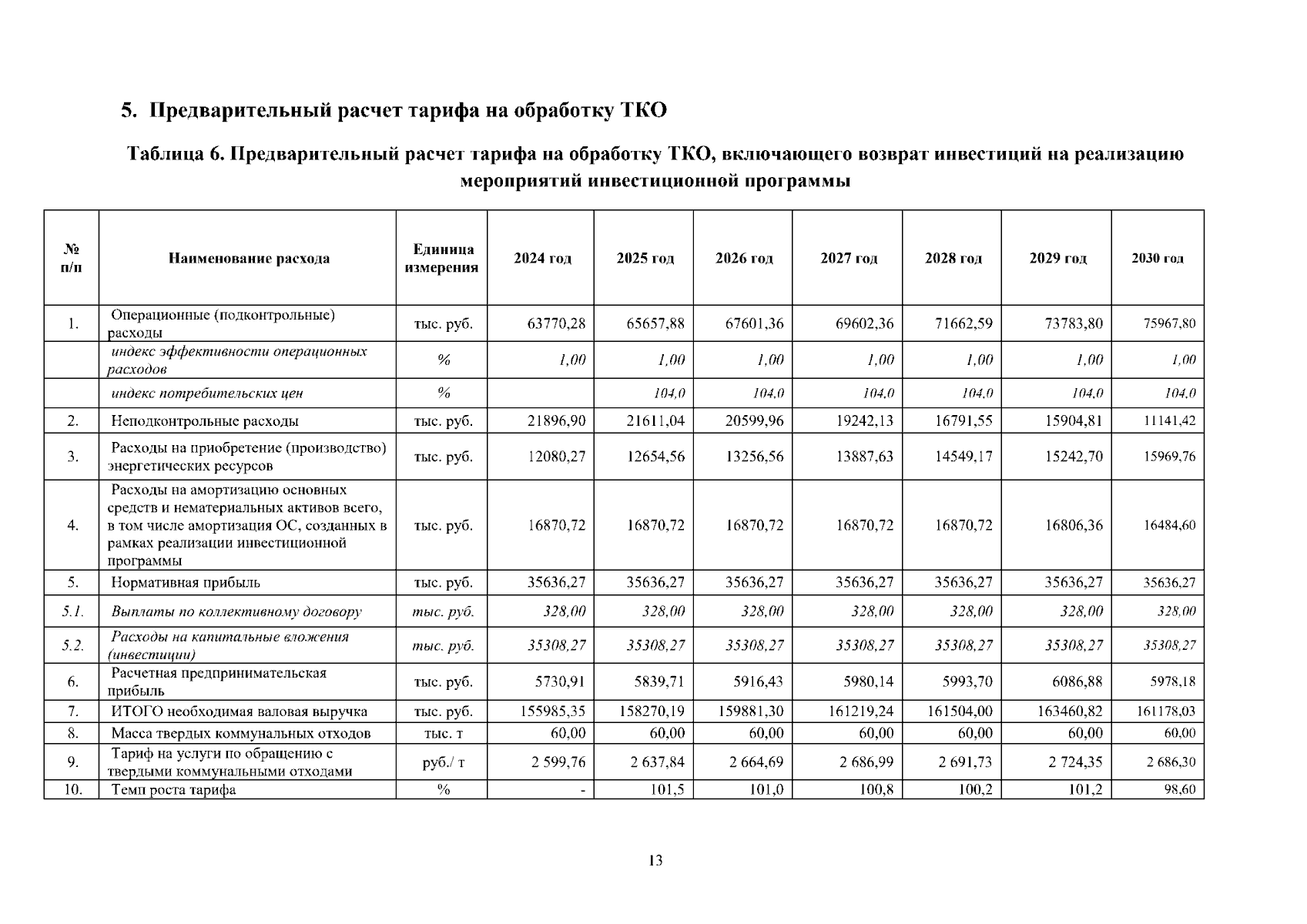 5. Предварительный расчет тарифа на обработку ТКО

Таблица 6. Предварительный расчет тарифа на обработку ТКО, включающего возврат инвестиций на реализацию мероприятий инвестиционной программы

| № п/п | Наименование расхода | Единица измерения | 2024 год | 2025 год | 2026 год | 2027 год | 2028 год | 2029 год | 2030 год |
|---|---|---|---|---|---|---|---|---|---|
| 1. | Операционные (подконтрольные) расходы | тыс. руб. | 63770,28 | 65657,88 | 67601,36 | 69602,36 | 71662,59 | 73783,80 | 75967,80 |
| | индекс эффективности операционных расходов | % | 1,00 | 1,00 | 1,00 | 1,00 | 1,00 | 1,00 | 1,00 |
| | индекс потребительских цен | % | | 104,0 | 104,0 | 104,0 | 104,0 | 104,0 | 104,0 |
| 2. | Неподконтрольные расходы | тыс. руб. | 21896,90 | 21611,04 | 20599,96 | 19242,13 | 16791,55 | 15904,81 | 11141,42 |
| 3. | Расходы на приобретение (производство) энергетических ресурсов | тыс. руб. | 12080,27 | 12654,56 | 13256,56 | 13887,63 | 14549,17 | 15242,70 | 15969,76 |
| 4. | Расходы на амортизацию основных средств и нематериальных активов всего, в том числе амортизация ОС, созданных в рамках реализации инвестиционной программы | тыс. руб. | 16870,72 | 16870,72 | 16870,72 | 16870,72 | 16870,72 | 16806,36 | 16484,60 |
| 5. | Нормативная прибыль | тыс. руб. | 35636,27 | 35636,27 | 35636,27 | 35636,27 | 35636,27 | 35636,27 | 35636,27 |
| 5.1. | Выплаты по коллективному договору | тыс. руб. | 328,00 | 328,00 | 328,00 | 328,00 | 328,00 | 328,00 | 328,00 |
| 5.2. | Расходы на капитальные вложения (инвестиции) | тыс. руб. | 35308,27 | 35308,27 | 35308,27 | 35308,27 | 35308,27 | 35308,27 | 35308,27 |
| 6. | Расчетная предпринимательская прибыль | тыс. руб. | 5730,91 | 5839,71 | 5916,43 | 5980,14 | 5993,70 | 6086,88 | 5978,18 |
| 7. | ИТОГО необходимая валовая выручка | тыс. руб. | 155985,35 | 158270,19 | 159881,30 | 161219,24 | 161504,00 | 163460,82 | 161178,03 |
| 8. | Масса твердых коммунальных отходов | тыс. т | 60,00 | 60,00 | 60,00 | 60,00 | 60,00 | 60,00 | 60,00 |
| 9. | Тариф на услуги по обращению с твердыми коммунальными отходами | руб./ т | 2 599,76 | 2 637,84 | 2 664,69 | 2 686,99 | 2 691,73 | 2 724,35 | 2 686,30 |
| 10. | Темп роста тарифа | % | - | 101,5 | 101,0 | 100,8 | 100,2 | 101,2 | 98,60 |

13